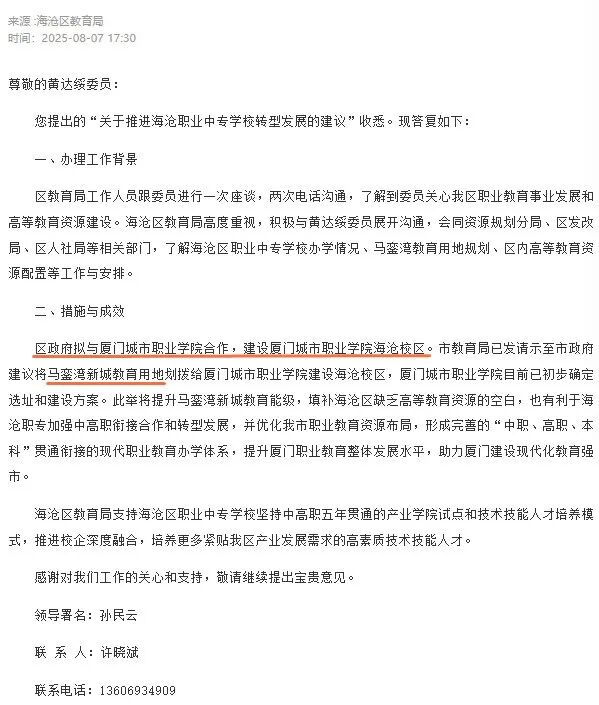 来源:海沧区教育局
时间：2025-08-07 17:30

尊敬的黄达绥委员：

您提出的“关于推进海沧职业中专学校转型发展的建议”收悉。现答复如下：

一、办理工作背景

区教育局工作人员跟委员进行一次座谈，两次电话沟通，了解到委员关心我区职业教育事业发展和高等教育资源建设。海沧区教育局高度重视，积极与黄达绥委员展开沟通，会同资源规划分局、区发改局、区人社局等相关部门，了解海沧区职业中专学校办学情况、马銮湾教育用地规划、区内高等教育资源配置等工作与安排。

二、措施与成效

区政府拟与厦门城市职业学院合作，建设厦门城市职业学院海沧校区。市教育局已发请示至市政府建议将马銮湾新城教育用地划拨给厦门城市职业学院建设海沧校区，厦门城市职业学院目前已初步确定选址和建设方案。此举将提升马銮湾新城教育能级，填补海沧区缺乏高等教育资源的空白，也有利于海沧职专加强中高职衔接合作和转型发展，并优化我市职业教育资源布局，形成完善的“中职、高职、本科”贯通衔接的现代职业教育办学体系，提升厦门职业教育整体发展水平，助力厦门建设现代化教育强市。

海沧区教育局支持海沧区职业中专学校坚持中高职五年贯通的产业学院试点和技术技能人才培养模式，推进校企深度融合，培养更多紧贴我区产业发展需求的高素质技术技能人才。

感谢对我们工作的关心和支持，敬请继续提出宝贵意见。

领导署名：孙民云

联 系 人：许晓斌

联系电话：13606934909